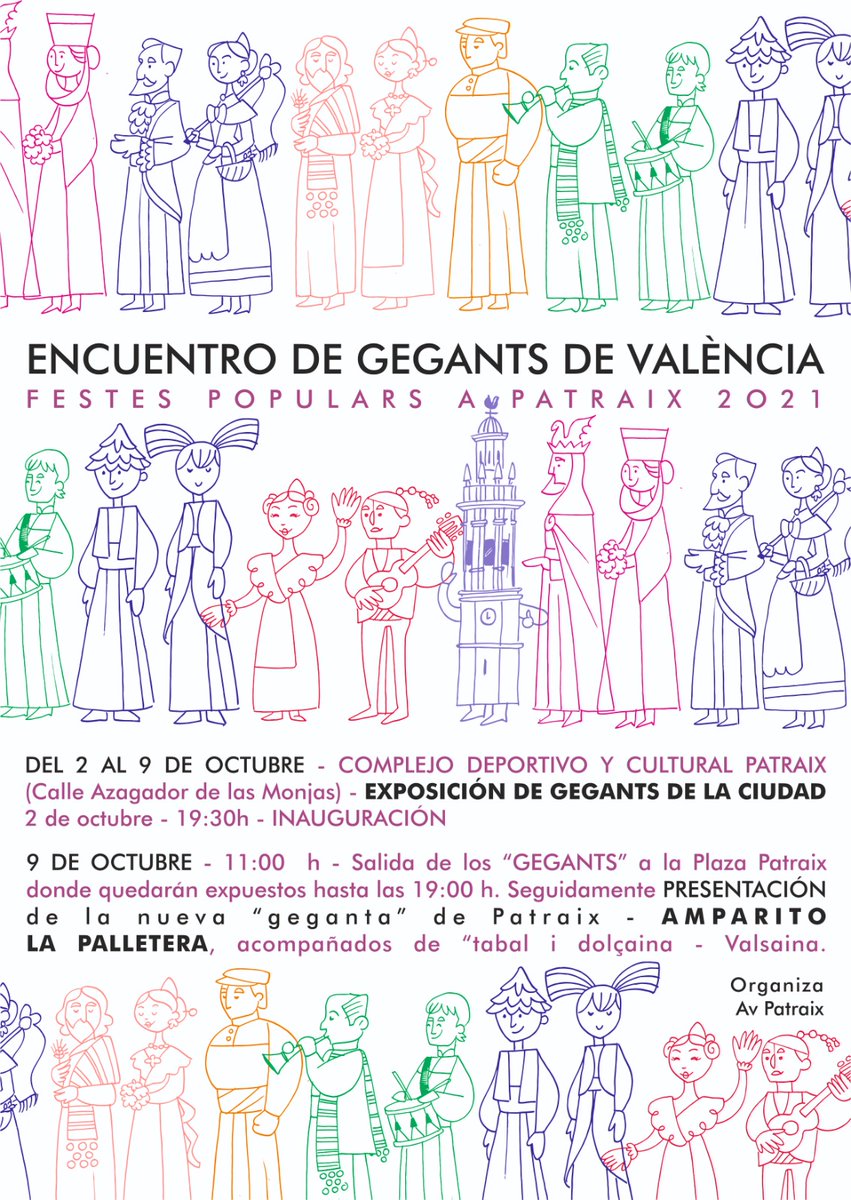 ENCUENTRO DE GEGANTS DE VALÈNCIA
FESTES POPULARS A PATRAIX 2021

DEL 2 AL 9 DE OCTUBRE - COMPLEJO DEPORTIVO Y CULTURAL PATRAIX (Calle Azagador de las Monjas) - EXPOSICIÓN DE GEGANTS DE LA CIUDAD 2 de octubre - 19:30h - INAUGURACIÓN

9 DE OCTUBRE - 11:00 h - Salida de los "GEGANTS" a la Plaza Patraix donde quedarán expuestos hasta las 19:00 h. Seguidamente PRESENTACIÓN de la nueva "geganta" de Patraix - AMPARITO LA PALLETERA, acompañados de "tabal i dolçaina - Valsaina.

Organiza
Av Patraix